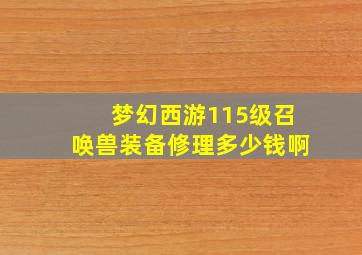 梦幻西游115级召唤兽装备修理多少钱啊